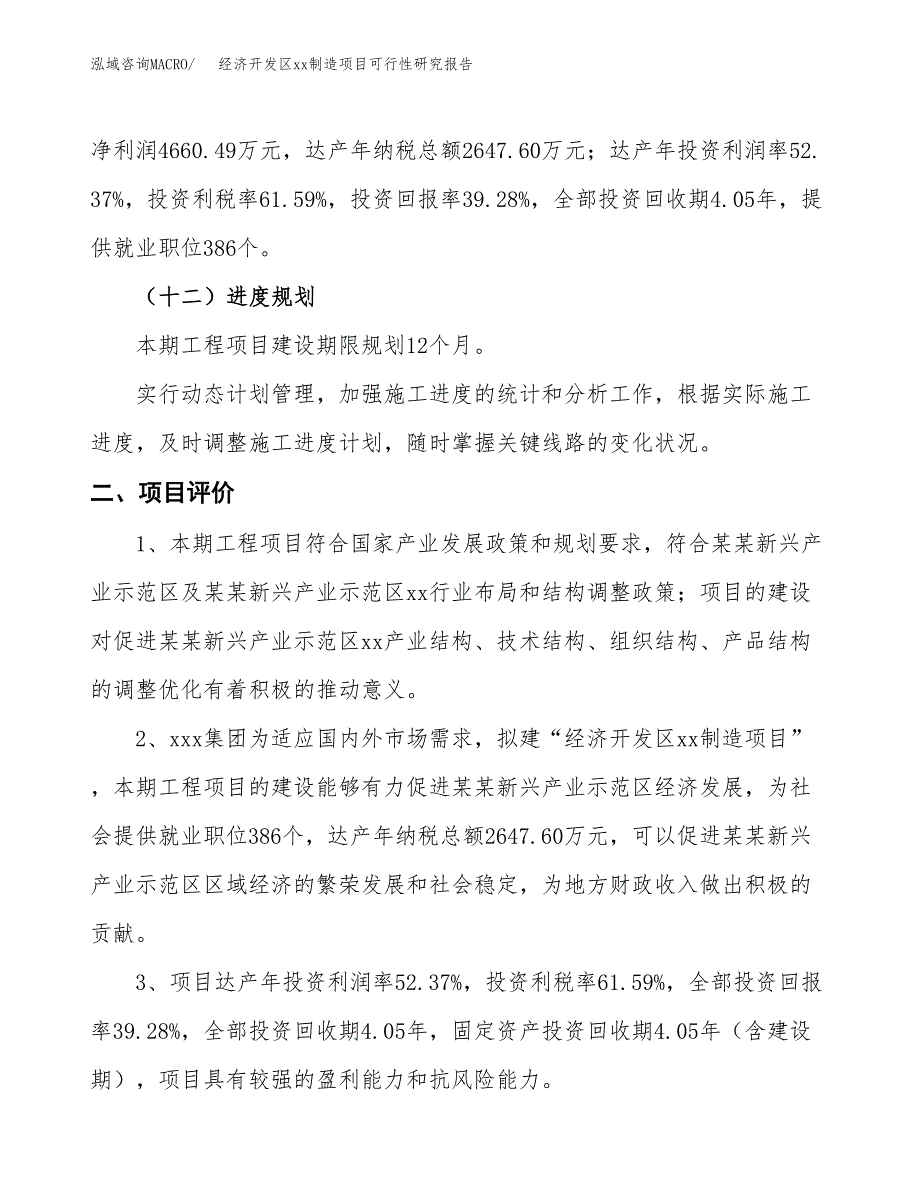 泓域咨询MACRO/　经济开发区xx制造项目可行性研究报告

净利润4660.49万元，达产年纳税总额2647.60万元；达产年投资利润率52.37%，投资利税率61.59%，投资回报率39.28%，全部投资回收期4.05年，提供就业职位386个。

（十二）进度规划

本期工程项目建设期限规划12个月。

实行动态计划管理，加强施工进度的统计和分析工作，根据实际施工进度，及时调整施工进度计划，随时掌握关键线路的变化状况。

二、项目评价

1、本期工程项目符合国家产业发展政策和规划要求，符合某某新兴产业示范区及某某新兴产业示范区xx行业布局和结构调整政策；项目的建设对促进某某新兴产业示范区xx产业结构、技术结构、组织结构、产品结构的调整优化有着积极的推动意义。

2、xxx集团为适应国内外市场需求，拟建“经济开发区xx制造项目”，本期工程项目的建设能够有力促进某某新兴产业示范区经济发展，为社会提供就业职位386个，达产年纳税总额2647.60万元，可以促进某某新兴产业示范区区域经济的繁荣发展和社会稳定，为地方财政收入做出积极的贡献。

3、项目达产年投资利润率52.37%，投资利税率61.59%，全部投资回报率39.28%，全部投资回收期4.05年，固定资产投资回收期4.05年（含建设期），项目具有较强的盈利能力和抗风险能力。